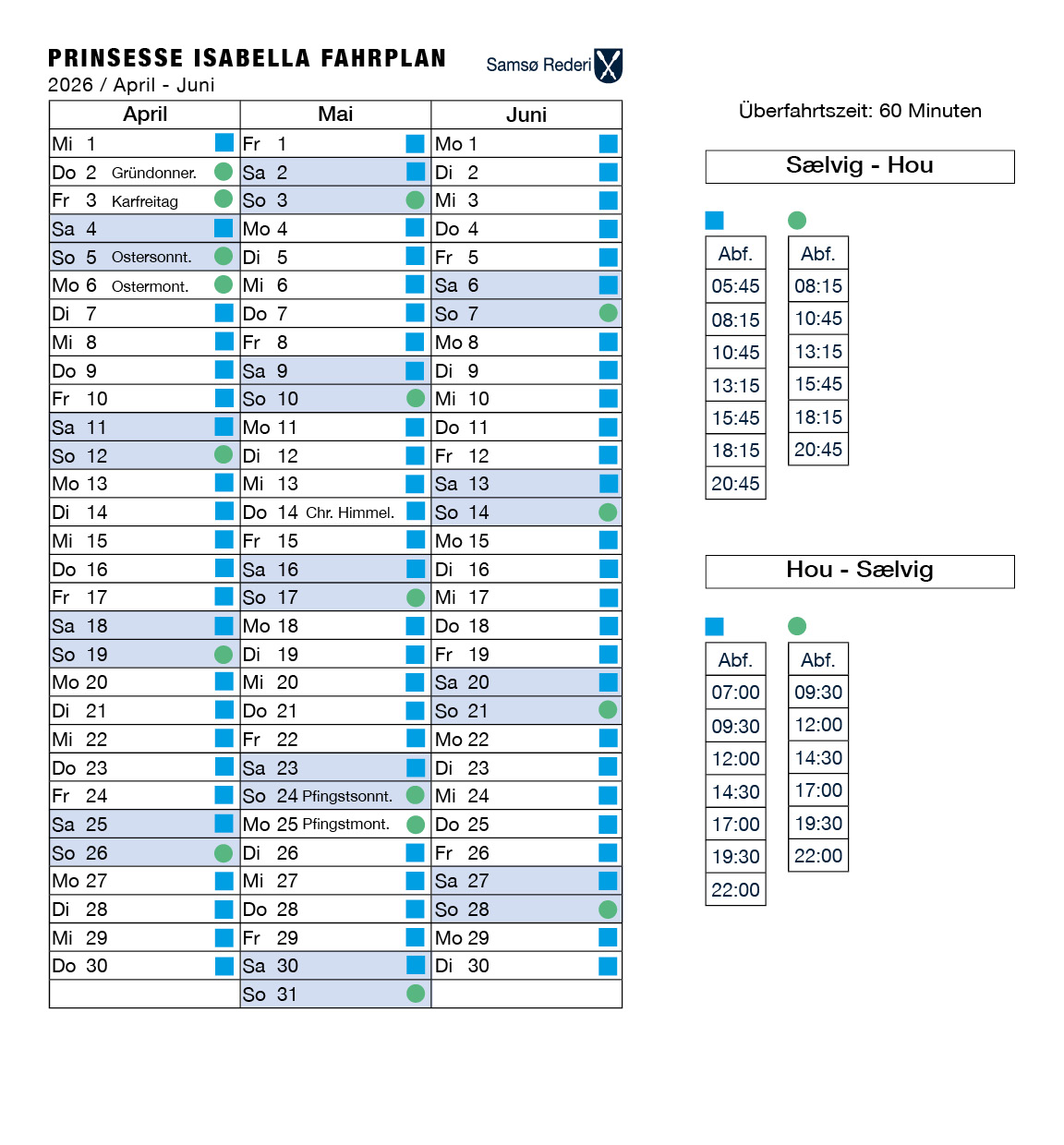 PRINSESSE ISABELLA FAHRPLAN
2026 / April - Juni

Samsø Rederi

| April | Mai | Juni |
|---|---|---|
| Mi 1 | Fr 1 | Mo 1 |
| Do 2 Gründonner. | Sa 2 | Di 2 |
| Fr 3 Karfreitag | So 3 | Mi 3 |
| Sa 4 | Mo 4 | Do 4 |
| So 5 Ostersonnt. | Di 5 | Fr 5 |
| Mo 6 Ostermont. | Mi 6 | Sa 6 |
| Di 7 | Do 7 | So 7 |
| Mi 8 | Fr 8 | Mo 8 |
| Do 9 | Sa 9 | Di 9 |
| Fr 10 | So 10 | Mi 10 |
| Sa 11 | Mo 11 | Do 11 |
| So 12 | Di 12 | Fr 12 |
| Mo 13 | Mi 13 | Sa 13 |
| Di 14 | Do 14 Chr. Himmel. | So 14 |
| Mi 15 | Fr 15 | Mo 15 |
| Do 16 | Sa 16 | Di 16 |
| Fr 17 | So 17 | Mi 17 |
| Sa 18 | Mo 18 | Do 18 |
| So 19 | Di 19 | Fr 19 |
| Mo 20 | Mi 20 | Sa 20 |
| Di 21 | Do 21 | So 21 |
| Mi 22 | Fr 22 | Mo 22 |
| Do 23 | Sa 23 | Di 23 |
| Fr 24 | So 24 Pfingstsonnt. | Mi 24 |
| Sa 25 | Mo 25 Pfingstmont. | Do 25 |
| So 26 | Di 26 | Fr 26 |
| Mo 27 | Mi 27 | Sa 27 |
| Di 28 | Do 28 | So 28 |
| Mi 29 | Fr 29 | Mo 29 |
| Do 30 | Sa 30 | Di 30 |
| | So 31 | |

Überfahrtszeit: 60 Minuten

Sælvig - Hou

| Abf. |
|---|
| 05:45 |
| 08:15 |
| 10:45 |
| 13:15 |
| 15:45 |
| 18:15 |
| 20:45 |

| Abf. |
|---|
| 08:15 |
| 10:45 |
| 13:15 |
| 15:45 |
| 18:15 |
| 20:45 |

Hou - Sælvig

| Abf. |
|---|
| 07:00 |
| 09:30 |
| 12:00 |
| 14:30 |
| 17:00 |
| 19:30 |
| 22:00 |

| Abf. |
|---|
| 09:30 |
| 12:00 |
| 14:30 |
| 17:00 |
| 19:30 |
| 22:00 |